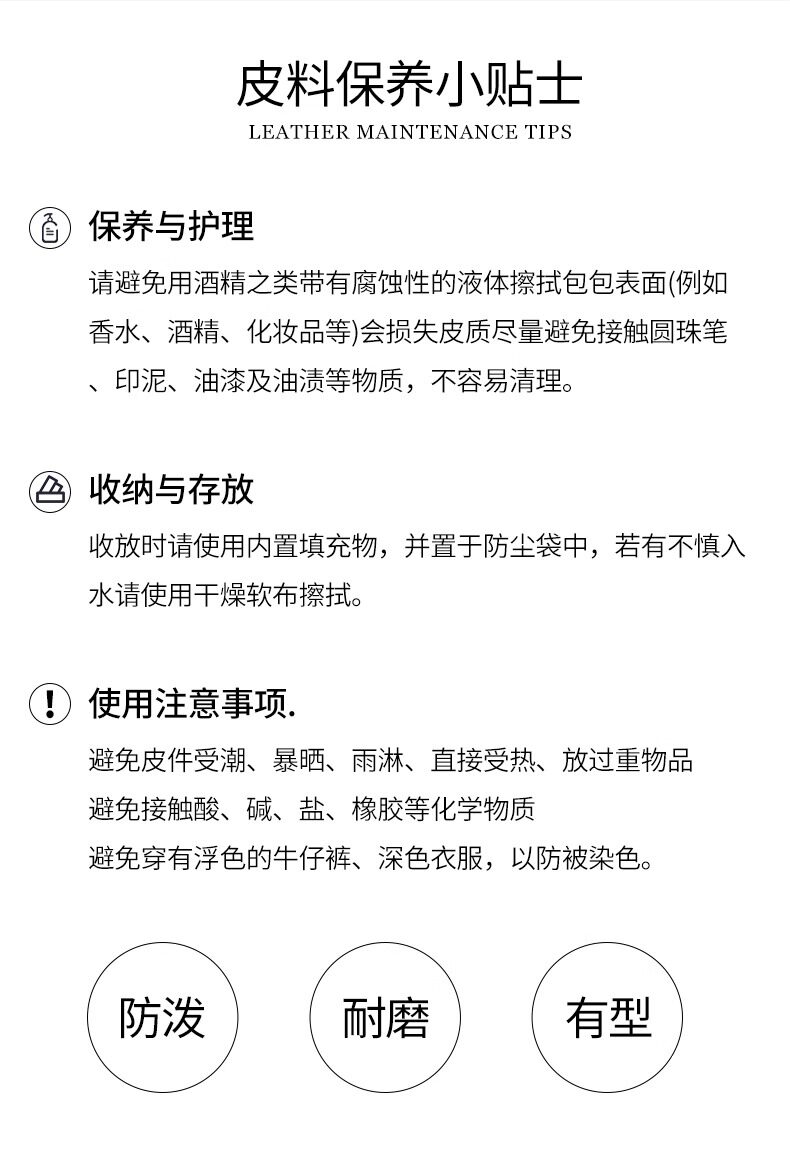 皮料保养小贴士
LEATHER MAINTENANCE TIPS

保养与护理

请避免用酒精之类带有腐蚀性的液体擦拭包包表面(例如香水、酒精、化妆品等)会损失皮质尽量避免接触圆珠笔、印泥、油漆及油渍等物质，不容易清理。

收纳与存放

收放时请使用内置填充物，并置于防尘袋中，若有不慎入水请使用干燥软布擦拭。

使用注意事项.

避免皮件受潮、暴晒、雨淋、直接受热、放过重物品
避免接触酸、碱、盐、橡胶等化学物质
避免穿有浮色的牛仔裤、深色衣服，以防被染色。

防泼

耐磨

有型